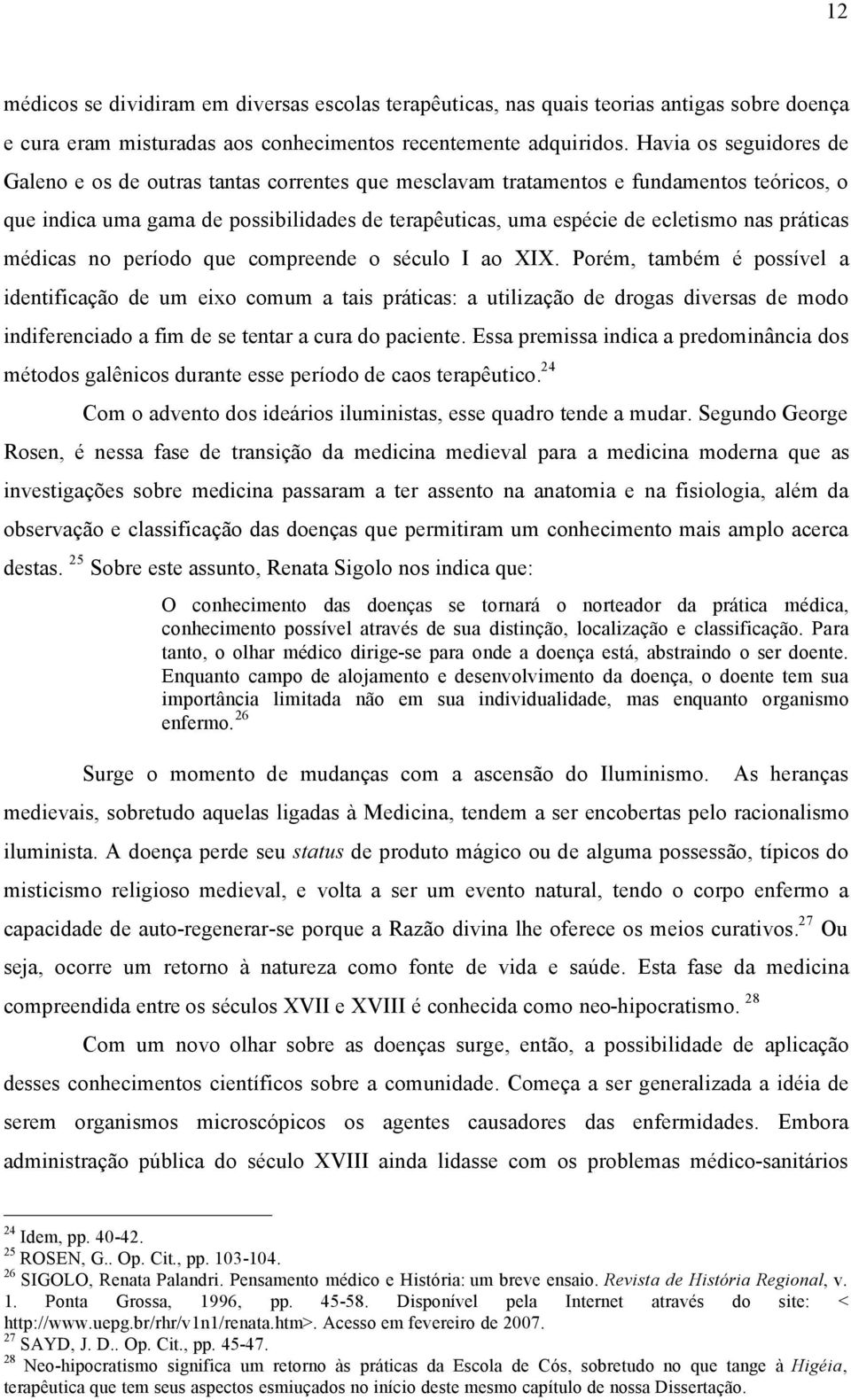 12

médicos se dividiram em diversas escolas terapêuticas, nas quais teorias antigas sobre doença e cura eram misturadas aos conhecimentos recentemente adquiridos. Havia os seguidores de Galeno e os de outras tantas correntes que mesclavam tratamentos e fundamentos teóricos, o que indica uma gama de possibilidades de terapêuticas, uma espécie de ecletismo nas práticas médicas no período que compreende o século I ao XIX. Porém, também é possível a identificação de um eixo comum a tais práticas: a utilização de drogas diversas de modo indiferenciado a fim de se tentar a cura do paciente. Essa premissa indica a predominância dos métodos galênicos durante esse período de caos terapêutico.$^{24}$

Com o advento dos ideários iluministas, esse quadro tende a mudar. Segundo George Rosen, é nessa fase de transição da medicina medieval para a medicina moderna que as investigações sobre medicina passaram a ter assento na anatomia e na fisiologia, além da observação e classificação das doenças que permitiram um conhecimento mais amplo acerca destas. $^{25}$ Sobre este assunto, Renata Sigolo nos indica que:

O conhecimento das doenças se tornará o norteador da prática médica, conhecimento possível através de sua distinção, localização e classificação. Para tanto, o olhar médico dirige-se para onde a doença está, abstraindo o ser doente. Enquanto campo de alojamento e desenvolvimento da doença, o doente tem sua importância limitada não em sua individualidade, mas enquanto organismo enfermo.$^{26}$

Surge o momento de mudanças com a ascensão do Iluminismo. As heranças medievais, sobretudo aquelas ligadas à Medicina, tendem a ser encobertas pelo racionalismo iluminista. A doença perde seu status de produto mágico ou de alguma possessão, típicos do misticismo religioso medieval, e volta a ser um evento natural, tendo o corpo enfermo a capacidade de auto-regenerar-se porque a Razão divina lhe oferece os meios curativos.$^{27}$ Ou seja, ocorre um retorno à natureza como fonte de vida e saúde. Esta fase da medicina compreendida entre os séculos XVII e XVIII é conhecida como neo-hipocratismo. $^{28}$

Com um novo olhar sobre as doenças surge, então, a possibilidade de aplicação desses conhecimentos científicos sobre a comunidade. Começa a ser generalizada a idéia de serem organismos microscópicos os agentes causadores das enfermidades. Embora administração pública do século XVIII ainda lidasse com os problemas médico-sanitários

$^{24}$ Idem, pp. 40-42.
$^{25}$ ROSEN, G.. Op. Cit., pp. 103-104.
$^{26}$ SIGOLO, Renata Palandri. Pensamento médico e História: um breve ensaio. Revista de História Regional, v. 1. Ponta Grossa, 1996, pp. 45-58. Disponível pela Internet através do site: < http://www.uepg.br/rhr/v1n1/renata.htm>. Acesso em fevereiro de 2007.
$^{27}$ SAYD, J. D.. Op. Cit., pp. 45-47.
$^{28}$ Neo-hipocratismo significa um retorno às práticas da Escola de Cós, sobretudo no que tange à Higéia, terapêutica que tem seus aspectos esmiuçados no início deste mesmo capítulo de nossa Dissertação.